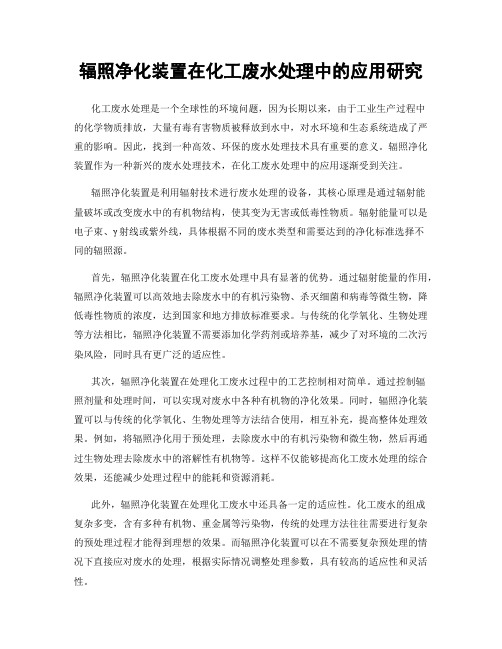 辐照净化装置在化工废水处理中的应用研究

化工废水处理是一个全球性的环境问题，因为长期以来，由于工业生产过程中的化学物质排放，大量有毒有害物质被释放到水中，对水环境和生态系统造成了严重的影响。因此，找到一种高效、环保的废水处理技术具有重要的意义。辐照净化装置作为一种新兴的废水处理技术，在化工废水处理中的应用逐渐受到关注。

辐照净化装置是利用辐射技术进行废水处理的设备，其核心原理是通过辐射能量破坏或改变废水中的有机物结构，使其变为无害或低毒性物质。辐射能量可以是电子束、γ射线或紫外线，具体根据不同的废水类型和需要达到的净化标准选择不同的辐照源。

首先，辐照净化装置在化工废水处理中具有显著的优势。通过辐射能量的作用，辐照净化装置可以高效地去除废水中的有机污染物、杀灭细菌和病毒等微生物，降低毒性物质的浓度，达到国家和地方排放标准要求。与传统的化学氧化、生物处理等方法相比，辐照净化装置不需要添加化学药剂或培养基，减少了对环境的二次污染风险，同时具有更广泛的适应性。

其次，辐照净化装置在处理化工废水过程中的工艺控制相对简单。通过控制辐照剂量和处理时间，可以实现对废水中各种有机物的净化效果。同时，辐照净化装置可以与传统的化学氧化、生物处理等方法结合使用，相互补充，提高整体处理效果。例如，将辐照净化用于预处理，去除废水中的有机污染物和微生物，然后再通过生物处理去除废水中的溶解性有机物等。这样不仅能够提高化工废水处理的综合效果，还能减少处理过程中的能耗和资源消耗。

此外，辐照净化装置在处理化工废水中还具备一定的适应性。化工废水的组成复杂多变，含有多种有机物、重金属等污染物，传统的处理方法往往需要进行复杂的预处理过程才能得到理想的效果。而辐照净化装置可以在不需要复杂预处理的情况下直接应对废水的处理，根据实际情况调整处理参数，具有较高的适应性和灵活性。